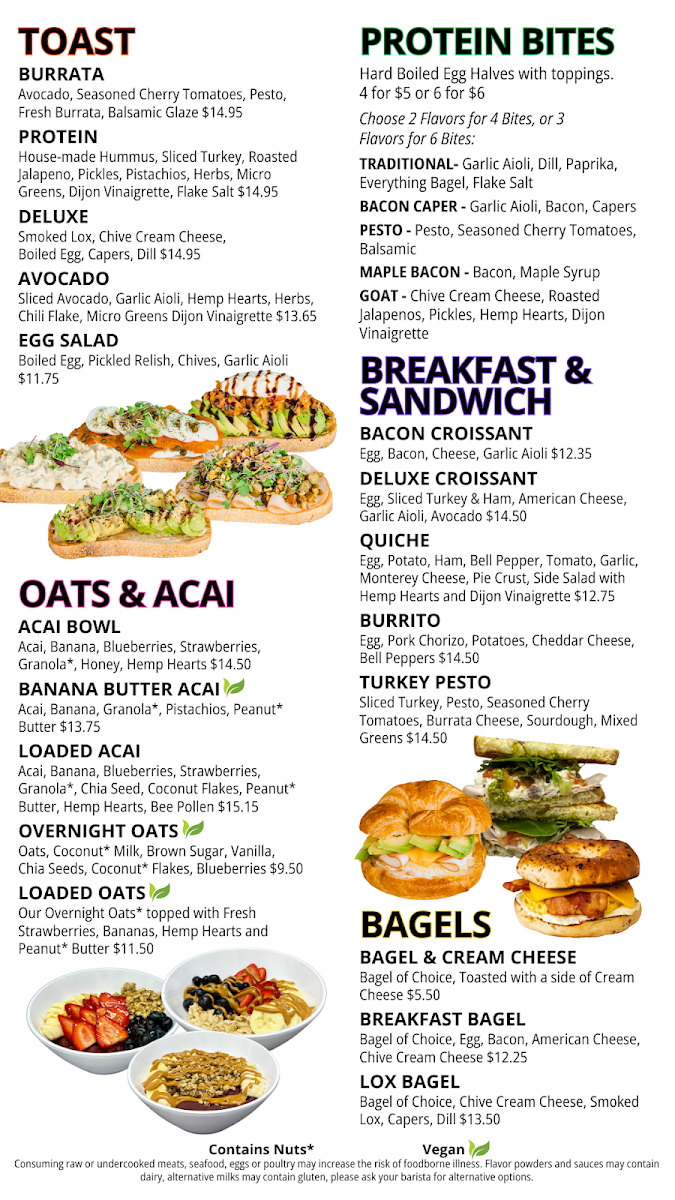 TOAST

BURRATA
Avocado, Seasoned Cherry Tomatoes, Pesto, Fresh Burrata, Balsamic Glaze $14.95

PROTEIN
House-made Hummus, Sliced Turkey, Roasted Jalapeno, Pickles, Pistachios, Herbs, Micro Greens, Dijon Vinaigrette, Flake Salt $14.95

DELUXE
Smoked Lox, Chive Cream Cheese, Boiled Egg, Capers, Dill $14.95

AVOCADO
Sliced Avocado, Garlic Aioli, Hemp Hearts, Herbs, Chili Flake, Micro Greens Dijon Vinaigrette $13.65

EGG SALAD
Boiled Egg, Pickled Relish, Chives, Garlic Aioli $11.75

OATS & ACAI

ACAI BOWL
Acai, Banana, Blueberries, Strawberries, Granola*, Honey, Hemp Hearts $14.50

BANANA BUTTER ACAI
Acai, Banana, Granola*, Pistachios, Peanut* Butter $13.75

LOADED ACAI
Acai, Banana, Blueberries, Strawberries, Granola*, Chia Seed, Coconut Flakes, Peanut* Butter, Hemp Hearts, Bee Pollen $15.15

OVERNIGHT OATS
Oats, Coconut* Milk, Brown Sugar, Vanilla, Chia Seeds, Coconut* Flakes, Blueberries $9.50

LOADED OATS
Our Overnight Oats* topped with Fresh Strawberries, Bananas, Hemp Hearts and Peanut* Butter $11.50

PROTEIN BITES
Hard Boiled Egg Halves with toppings. 4 for $5 or 6 for $6

Choose 2 Flavors for 4 Bites, or 3 Flavors for 6 Bites:

TRADITIONAL- Garlic Aioli, Dill, Paprika, Everything Bagel, Flake Salt

BACON CAPER - Garlic Aioli, Bacon, Capers

PESTO - Pesto, Seasoned Cherry Tomatoes, Balsamic

MAPLE BACON - Bacon, Maple Syrup

GOAT - Chive Cream Cheese, Roasted Jalapenos, Pickles, Hemp Hearts, Dijon Vinaigrette

BREAKFAST & SANDWICH

BACON CROISSANT
Egg, Bacon, Cheese, Garlic Aioli $12.35

DELUXE CROISSANT
Egg, Sliced Turkey & Ham, American Cheese, Garlic Aioli, Avocado $14.50

QUICHE
Egg, Potato, Ham, Bell Pepper, Tomato, Garlic, Monterey Cheese, Pie Crust, Side Salad with Hemp Hearts and Dijon Vinaigrette $12.75

BURRITO
Egg, Pork Chorizo, Potatoes, Cheddar Cheese, Bell Peppers $14.50

TURKEY PESTO
Sliced Turkey, Pesto, Seasoned Cherry Tomatoes, Burrata Cheese, Sourdough, Mixed Greens $14.50

BAGELS

BAGEL & CREAM CHEESE
Bagel of Choice, Toasted with a side of Cream Cheese $5.50

BREAKFAST BAGEL
Bagel of Choice, Egg, Bacon, American Cheese, Chive Cream Cheese $12.25

LOX BAGEL
Bagel of Choice, Chive Cream Cheese, Smoked Lox, Capers, Dill $13.50

Contains Nuts* Vegan
Consuming raw or undercooked meats, seafood, eggs or poultry may increase the risk of foodborne illness. Flavor powders and sauces may contain dairy, alternative milks may contain gluten, please ask your barista for alternative options.